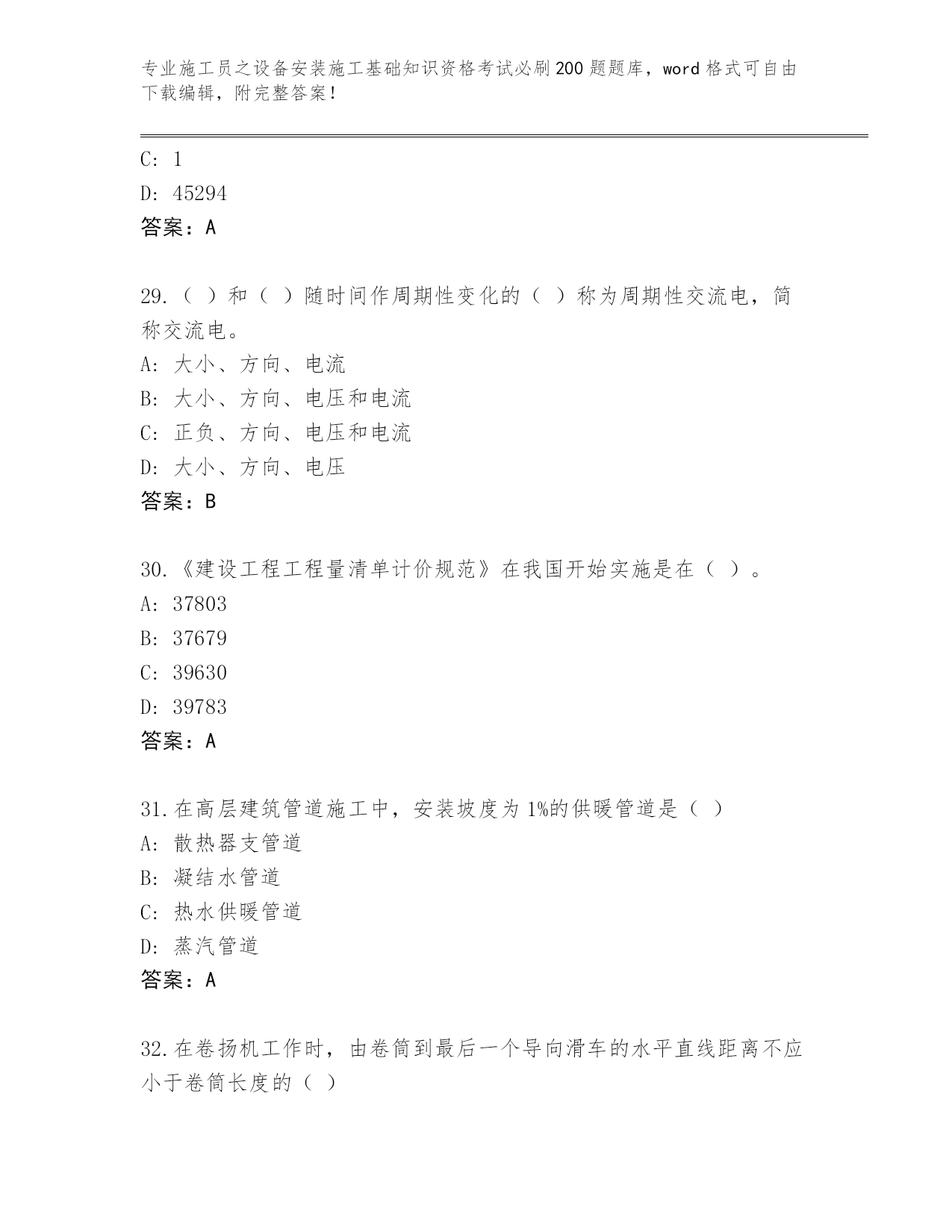 专业施工员之设备安装施工基础知识资格考试必刷200题题库，word格式可自由下载编辑，附完整答案！

C: 1
D: 45294
答案：A

29.（ ）和（ ）随时间作周期性变化的（ ）称为周期性交流电，简称交流电。
A: 大小、方向、电流
B: 大小、方向、电压和电流
C: 正负、方向、电压和电流
D: 大小、方向、电压
答案：B

30.《建设工程工程量清单计价规范》在我国开始实施是在（ ）。
A: 37803
B: 37679
C: 39630
D: 39783
答案：A

31.在高层建筑管道施工中，安装坡度为1%的供暖管道是（ ）
A: 散热器支管道
B: 凝结水管道
C: 热水供暖管道
D: 蒸汽管道
答案：A

32.在卷扬机工作时，由卷筒到最后一个导向滑车的水平直线距离不应小于卷筒长度的（ ）